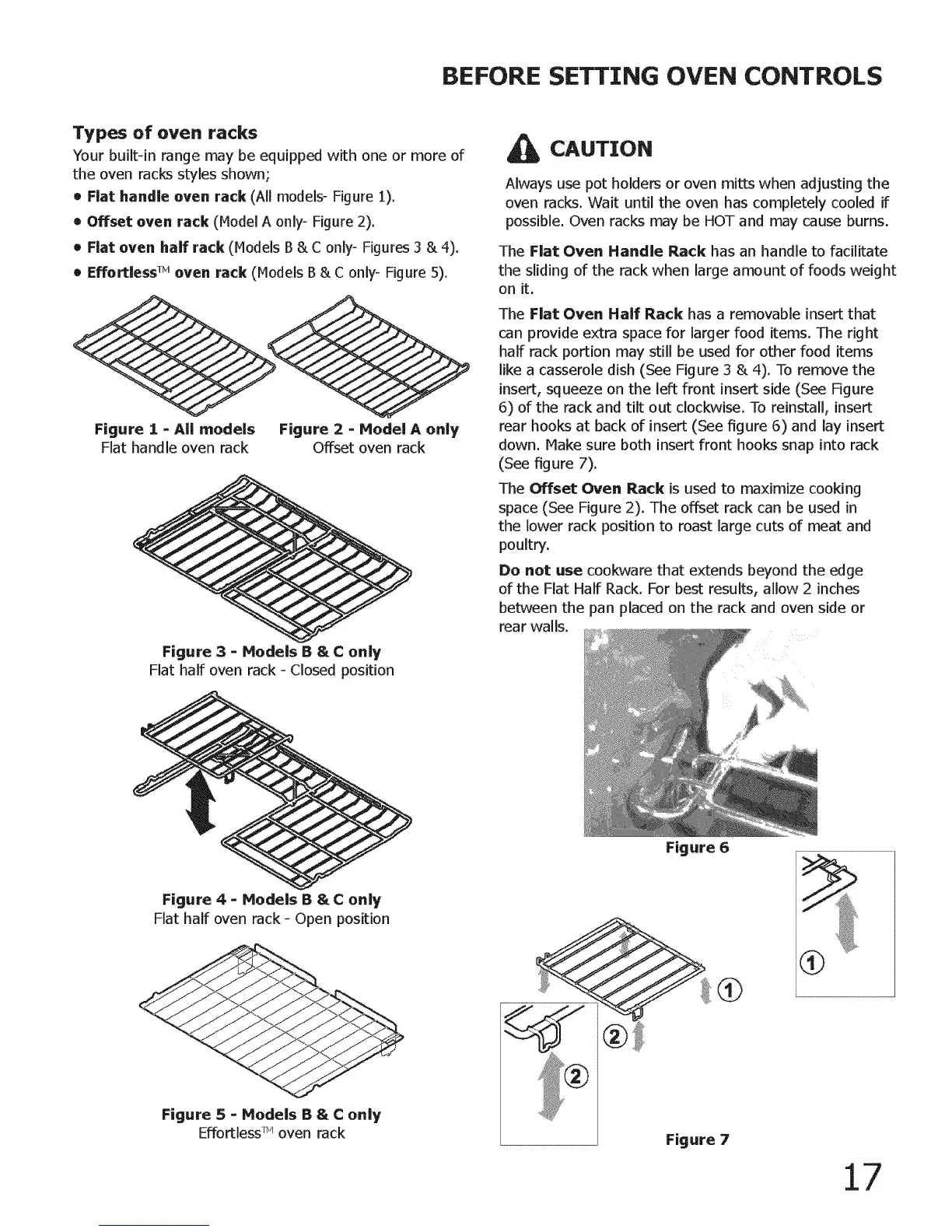 BEFORE SETTING OVEN CONTROLS

Types of oven racks
Your built-in range may be equipped with one or more of the oven racks styles shown;
• Flat handle oven rack (All models- Figure 1).
• Offset oven rack (Model A only- Figure 2).
• Flat oven half rack (Models B & C only- Figures 3 & 4).
• Effortless™ oven rack (Models B & C only- Figure 5).

Figure 1 - All models
Flat handle oven rack

Figure 2 - Model A only
Offset oven rack

Figure 3 - Models B & C only
Flat half oven rack - Closed position

Figure 4 - Models B & C only
Flat half oven rack - Open position

Figure 5 - Models B & C only
Effortless™ oven rack

CAUTION
Always use pot holders or oven mitts when adjusting the oven racks. Wait until the oven has completely cooled if possible. Oven racks may be HOT and may cause burns.

The Flat Oven Handle Rack has an handle to facilitate the sliding of the rack when large amount of foods weight on it.

The Flat Oven Half Rack has a removable insert that can provide extra space for larger food items. The right half rack portion may still be used for other food items like a casserole dish (See Figure 3 & 4). To remove the insert, squeeze on the left front insert side (See Figure 6) of the rack and tilt out clockwise. To reinstall, insert rear hooks at back of insert (See figure 6) and lay insert down. Make sure both insert front hooks snap into rack (See figure 7).

The Offset Oven Rack is used to maximize cooking space (See Figure 2). The offset rack can be used in the lower rack position to roast large cuts of meat and poultry.

Do not use cookware that extends beyond the edge of the Flat Half Rack. For best results, allow 2 inches between the pan placed on the rack and oven side or rear walls.

Figure 6

①
①
②
②

Figure 7

17